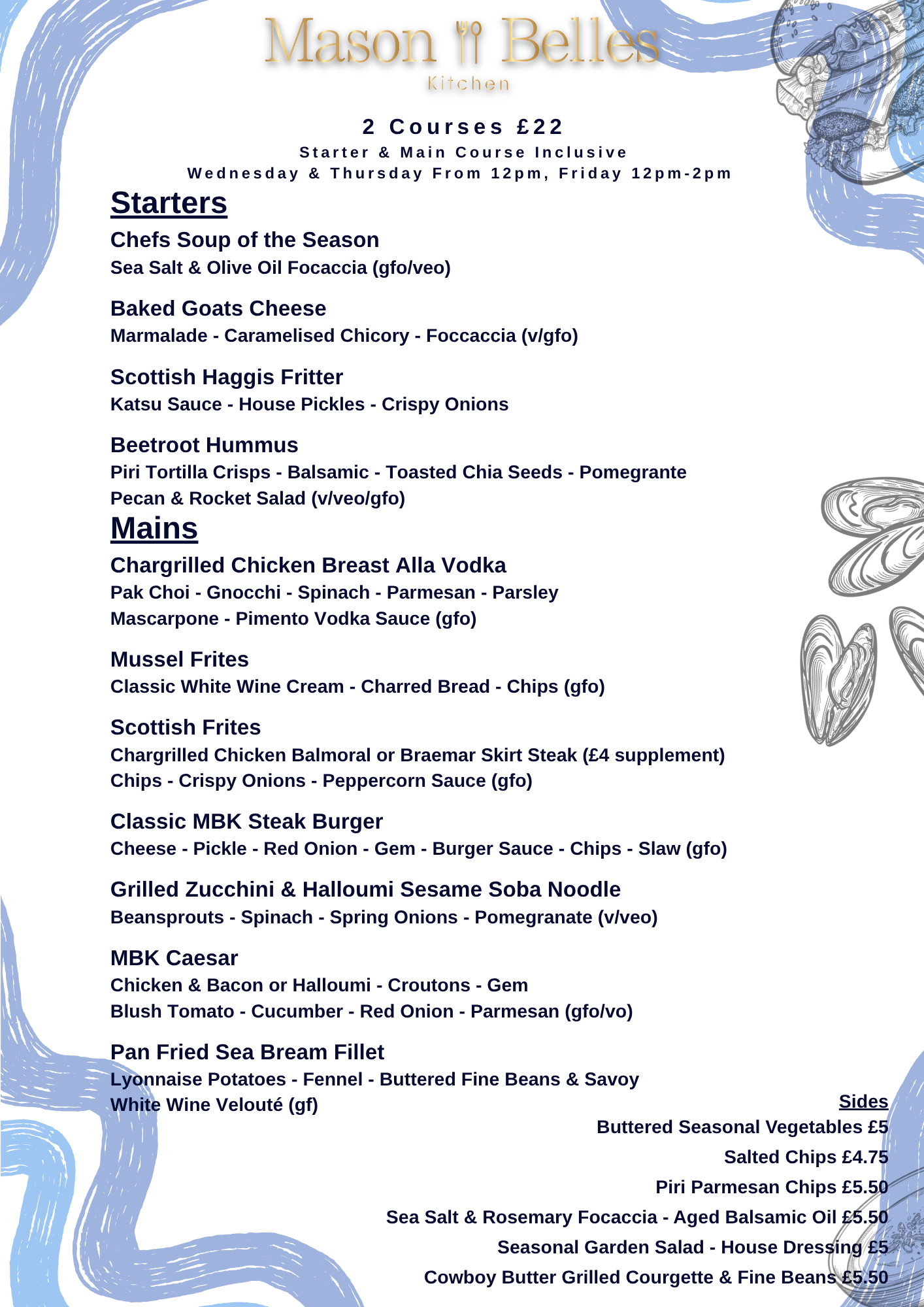 Mason Belles
Kitchen

2 Courses £22
Starter & Main Course Inclusive
Wednesday & Thursday From 12pm, Friday 12pm-2pm

Starters

Chefs Soup of the Season
Sea Salt & Olive Oil Focaccia (gfo/veo)

Baked Goats Cheese
Marmalade - Caramelised Chicory - Foccaccia (v/gfo)

Scottish Haggis Fritter
Katsu Sauce - House Pickles - Crispy Onions

Beetroot Hummus
Piri Tortilla Crisps - Balsamic - Toasted Chia Seeds - Pomegrante
Pecan & Rocket Salad (v/veo/gfo)

Mains

Chargrilled Chicken Breast Alla Vodka
Pak Choi - Gnocchi - Spinach - Parmesan - Parsley
Mascarpone - Pimento Vodka Sauce (gfo)

Mussel Frites
Classic White Wine Cream - Charred Bread - Chips (gfo)

Scottish Frites
Chargrilled Chicken Balmoral or Braemar Skirt Steak (£4 supplement)
Chips - Crispy Onions - Peppercorn Sauce (gfo)

Classic MBK Steak Burger
Cheese - Pickle - Red Onion - Gem - Burger Sauce - Chips - Slaw (gfo)

Grilled Zucchini & Halloumi Sesame Soba Noodle
Beansprouts - Spinach - Spring Onions - Pomegranate (v/veo)

MBK Caesar
Chicken & Bacon or Halloumi - Croutons - Gem
Blush Tomato - Cucumber - Red Onion - Parmesan (gfo/vo)

Pan Fried Sea Bream Fillet
Lyonnaise Potatoes - Fennel - Buttered Fine Beans & Savoy
White Wine Velouté (gf)

Sides
Buttered Seasonal Vegetables £5
Salted Chips £4.75
Piri Parmesan Chips £5.50
Sea Salt & Rosemary Focaccia - Aged Balsamic Oil £5.50
Seasonal Garden Salad - House Dressing £5
Cowboy Butter Grilled Courgette & Fine Beans £5.50